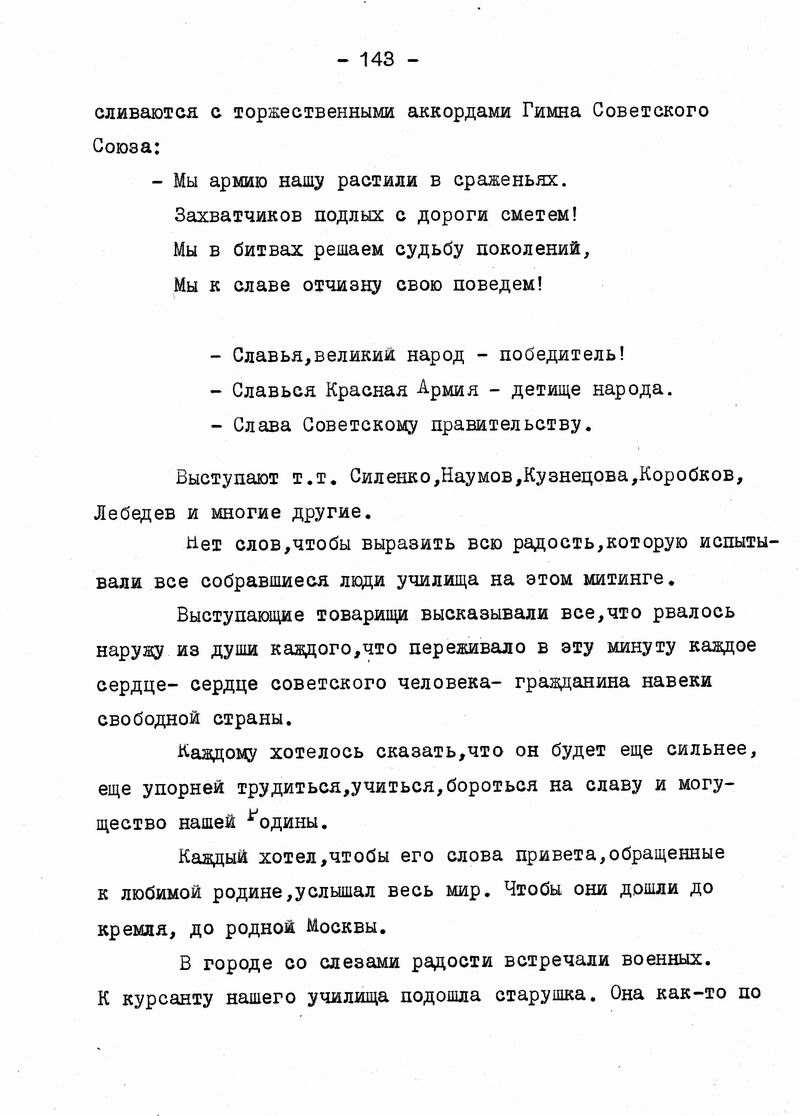 - 143 -

сливаются с торжественными аккордами Гимна Советского Союза:

- Мы армию нашу растили в сраженьях.
Захватчиков подлых с дороги сметем!
Мы в битвах решаем судьбу поколений,
Мы к славе отчизну свою поведем!

- Славья,великий народ - победитель!
- Славься Красная Армия - детище народа.
- Слава Советскому правительству.

Выступают т.т. Силенко,Наумов,Кузнецова,Коробков, Лебедев и многие другие.

Нет слов,чтобы выразить всю радость,которую испытывали все собравшиеся люди училища на этом митинге.

Выступающие товарищи высказывали все,что рвалось наружу из души каждого,что переживало в эту минуту каждое сердце- сердце советского человека- гражданина навеки свободной страны.

Каждому хотелось сказать,что он будет еще сильнее, еще упорней трудиться,учиться,бороться на славу и могущество нашей Родины.

Каждый хотел,чтобы его слова привета,обращенные к любимой родине,услышал весь мир. Чтобы они дошли до кремля, до родной Москвы.

В городе со слезами радости встречали военных. К курсанту нашего училища подошла старушка. Она как-то по